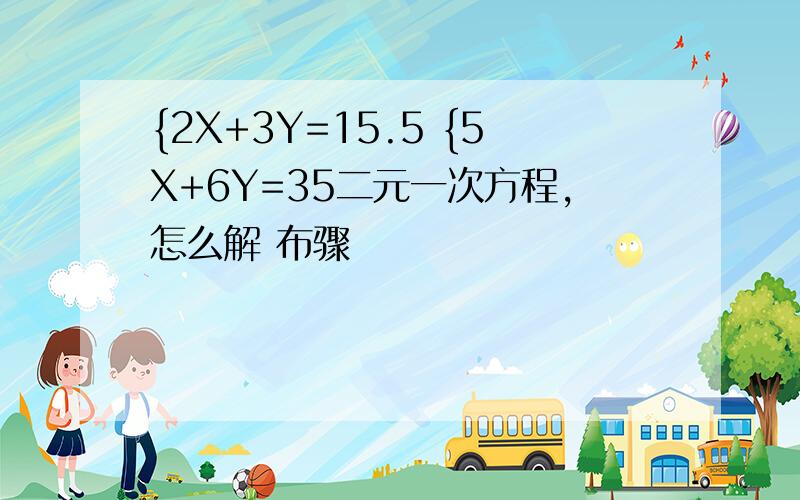 {2X+3Y=15.5 {5X+6Y=35二元一次方程，怎么解 布骤

SCHOOL